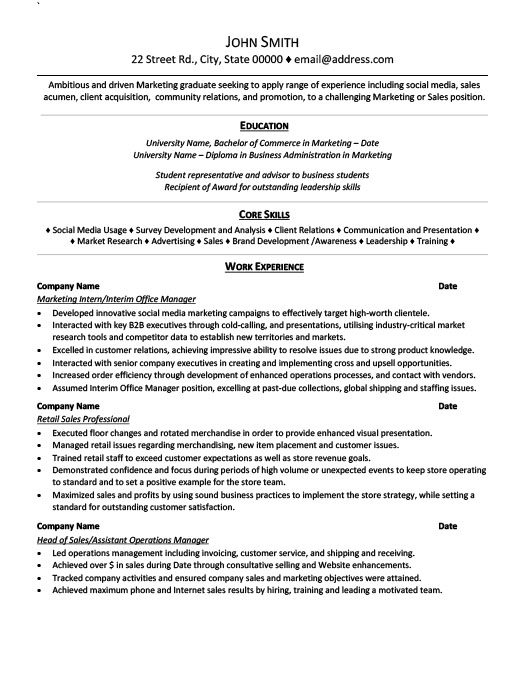 JOHN SMITH
22 Street Rd., City, State 00000 ♦ email@address.com

Ambitious and driven Marketing graduate seeking to apply range of experience including social media, sales acumen, client acquisition, community relations, and promotion, to a challenging Marketing or Sales position.

EDUCATION

University Name, Bachelor of Commerce in Marketing – Date
University Name – Diploma in Business Administration in Marketing

Student representative and advisor to business students
Recipient of Award for outstanding leadership skills

CORE SKILLS

♦ Social Media Usage ♦ Survey Development and Analysis ♦ Client Relations ♦ Communication and Presentation ♦ ♦ Market Research ♦ Advertising ♦ Sales ♦ Brand Development /Awareness ♦ Leadership ♦ Training ♦

WORK EXPERIENCE

Company Name Date
Marketing Intern/Interim Office Manager
• Developed innovative social media marketing campaigns to effectively target high-worth clientele.
• Interacted with key B2B executives through cold-calling, and presentations, utilising industry-critical market research tools and competitor data to establish new territories and markets.
• Excelled in customer relations, achieving impressive ability to resolve issues due to strong product knowledge.
• Interacted with senior company executives in creating and implementing cross and upsell opportunities.
• Increased order efficiency through development of enhanced operations processes, and contact with vendors.
• Assumed Interim Office Manager position, excelling at past-due collections, global shipping and staffing issues.

Company Name Date
Retail Sales Professional
• Executed floor changes and rotated merchandise in order to provide enhanced visual presentation.
• Managed retail issues regarding merchandising, new item placement and customer issues.
• Trained retail staff to exceed customer expectations as well as store revenue goals.
• Demonstrated confidence and focus during periods of high volume or unexpected events to keep store operating to standard and to set a positive example for the store team.
• Maximized sales and profits by using sound business practices to implement the store strategy, while setting a standard for outstanding customer satisfaction.

Company Name Date
Head of Sales/Assistant Operations Manager
• Led operations management including invoicing, customer service, and shipping and receiving.
• Achieved over $ in sales during Date through consultative selling and Website enhancements.
• Tracked company activities and ensured company sales and marketing objectives were attained.
• Achieved maximum phone and Internet sales results by hiring, training and leading a motivated team.